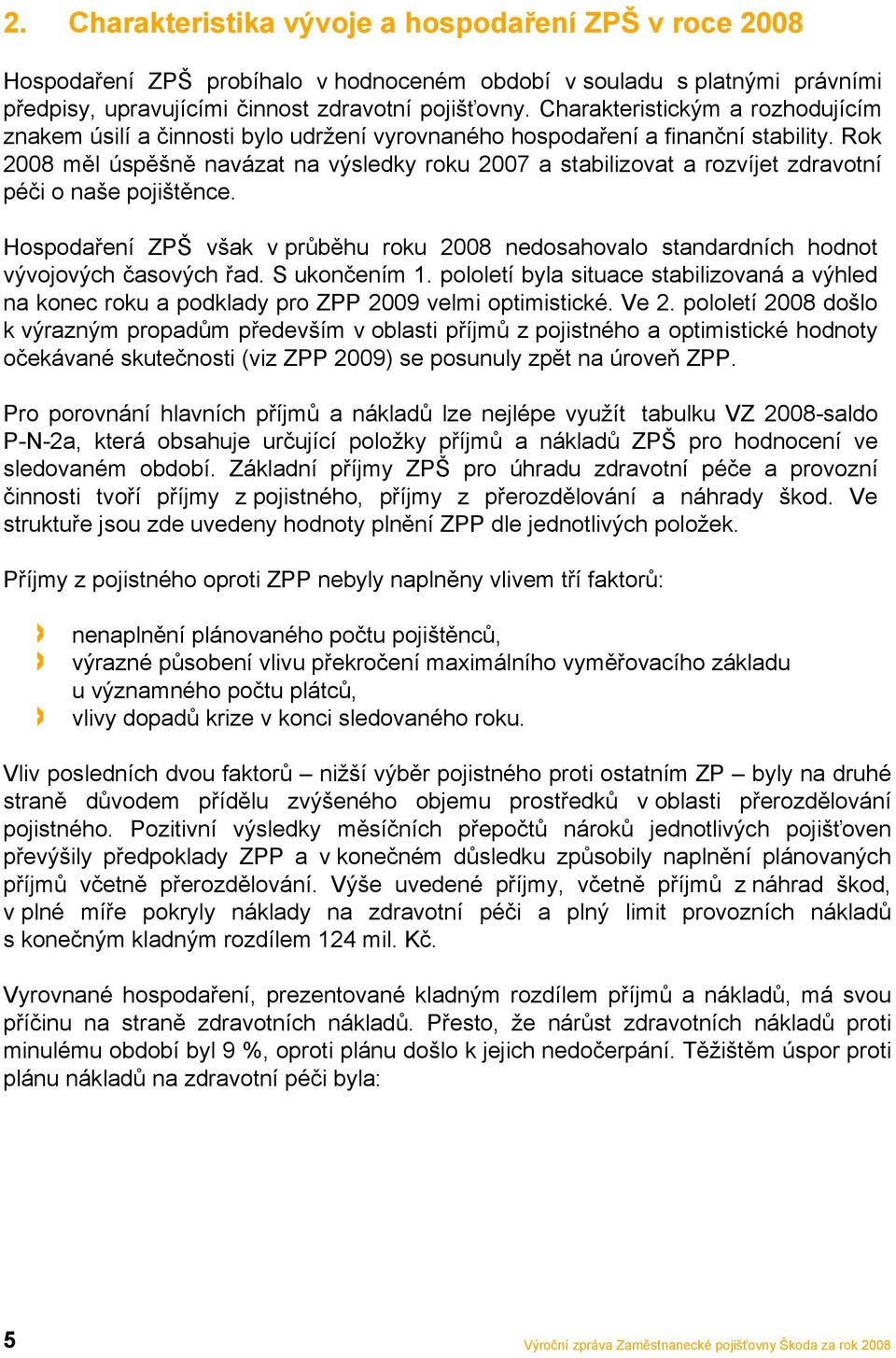 2. Charakteristika vývoje a hospodaření ZPŠ v roce 2008

Hospodaření ZPŠ probíhalo v hodnoceném období v souladu s platnými právními předpisy, upravujícími činnost zdravotní pojišťovny. Charakteristickým a rozhodujícím znakem úsilí a činnosti bylo udržení vyrovnaného hospodaření a finanční stability. Rok 2008 měl úspěšně navázat na výsledky roku 2007 a stabilizovat a rozvíjet zdravotní péči o naše pojištěnce.

Hospodaření ZPŠ však v průběhu roku 2008 nedosahovalo standardních hodnot vývojových časových řad. S ukončením 1. pololetí byla situace stabilizovaná a výhled na konec roku a podklady pro ZPP 2009 velmi optimistické. Ve 2. pololetí 2008 došlo k výrazným propadům především v oblasti příjmů z pojistného a optimistické hodnoty očekávané skutečnosti (viz ZPP 2009) se posunuly zpět na úroveň ZPP.

Pro porovnání hlavních příjmů a nákladů lze nejlépe využít tabulku VZ 2008-saldo P-N-2a, která obsahuje určující položky příjmů a nákladů ZPŠ pro hodnocení ve sledovaném období. Základní příjmy ZPŠ pro úhradu zdravotní péče a provozní činnosti tvoří příjmy z pojistného, příjmy z přerozdělování a náhrady škod. Ve struktuře jsou zde uvedeny hodnoty plnění ZPP dle jednotlivých položek.

Příjmy z pojistného oproti ZPP nebyly naplněny vlivem tří faktorů:

nenaplnění plánovaného počtu pojištěnců,
výrazné působení vlivu překročení maximálního vyměřovacího základu u významného počtu plátců,
vlivy dopadů krize v konci sledovaného roku.

Vliv posledních dvou faktorů – nižší výběr pojistného proti ostatním ZP – byly na druhé straně důvodem přídělu zvýšeného objemu prostředků v oblasti přerozdělování pojistného. Pozitivní výsledky měsíčních přepočtů nároků jednotlivých pojišťoven převýšily předpoklady ZPP a v konečném důsledku způsobily naplnění plánovaných příjmů včetně přerozdělování. Výše uvedené příjmy, včetně příjmů z náhrad škod, v plné míře pokryly náklady na zdravotní péči a plný limit provozních nákladů s konečným kladným rozdílem 124 mil. Kč.

Vyrovnané hospodaření, prezentované kladným rozdílem příjmů a nákladů, má svou příčinu na straně zdravotních nákladů. Přesto, že nárůst zdravotních nákladů proti minulému období byl 9 %, oproti plánu došlo k jejich nedočerpání. Těžištěm úspor proti plánu nákladů na zdravotní péči byla:

5

Výroční zpráva Zaměstnanecké pojišťovny Škoda za rok 2008